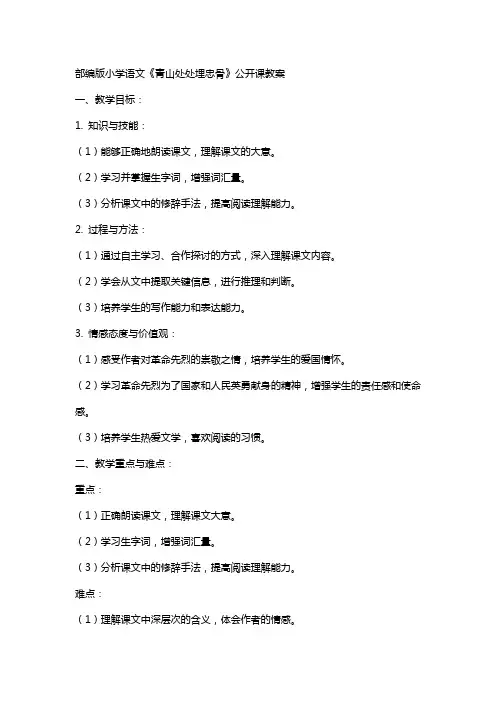 部编版小学语文《青山处处埋忠骨》公开课教案

一、教学目标：

1. 知识与技能：

（1）能够正确地朗读课文，理解课文的大意。

（2）学习并掌握生字词，增强词汇量。

（3）分析课文中的修辞手法，提高阅读理解能力。

2. 过程与方法：

（1）通过自主学习、合作探讨的方式，深入理解课文内容。

（2）学会从文中提取关键信息，进行推理和判断。

（3）培养学生的写作能力和表达能力。

3. 情感态度与价值观：

（1）感受作者对革命先烈的崇敬之情，培养学生的爱国情怀。

（2）学习革命先烈为了国家和人民英勇献身的精神，增强学生的责任感和使命感。

（3）培养学生热爱文学，喜欢阅读的习惯。

二、教学重点与难点：

重点：

（1）正确朗读课文，理解课文大意。

（2）学习生字词，增强词汇量。

（3）分析课文中的修辞手法，提高阅读理解能力。

难点：

（1）理解课文中深层次的含义，体会作者的情感。